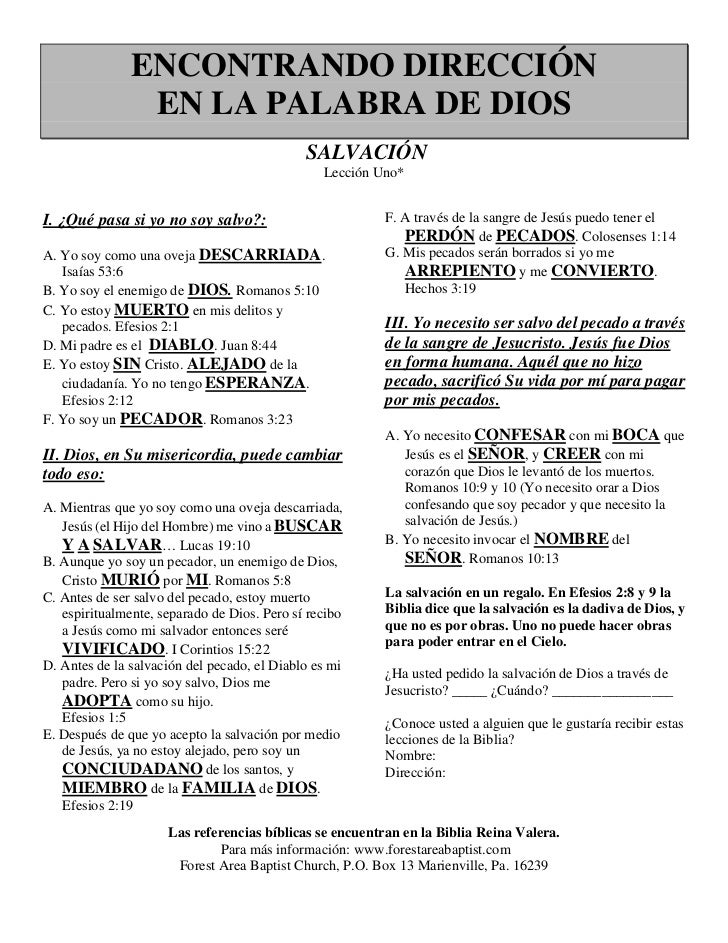 ENCONTRANDO DIRECCIÓN EN LA PALABRA DE DIOS

SALVACIÓN
Lección Uno*

I. ¿Qué pasa si yo no soy salvo?:

A. Yo soy como una oveja DESCARRIADA. Isaías 53:6
B. Yo soy el enemigo de DIOS. Romanos 5:10
C. Yo estoy MUERTO en mis delitos y pecados. Efesios 2:1
D. Mi padre es el DIABLO. Juan 8:44
E. Yo estoy SIN Cristo. ALEJADO de la ciudadanía. Yo no tengo ESPERANZA. Efesios 2:12
F. Yo soy un PECADOR. Romanos 3:23

II. Dios, en Su misericordia, puede cambiar todo eso:

A. Mientras que yo soy como una oveja descarriada, Jesús (el Hijo del Hombre) me vino a BUSCAR Y A SALVAR… Lucas 19:10
B. Aunque yo soy un pecador, un enemigo de Dios, Cristo MURIÓ por MI. Romanos 5:8
C. Antes de ser salvo del pecado, estoy muerto espiritualmente, separado de Dios. Pero sí recibo a Jesús como mi salvador entonces seré VIVIFICADO. I Corintios 15:22
D. Antes de la salvación del pecado, el Diablo es mi padre. Pero si yo soy salvo, Dios me ADOPTA como su hijo. Efesios 1:5
E. Después de que yo acepto la salvación por medio de Jesús, ya no estoy alejado, pero soy un CONCIUDADANO de los santos, y MIEMBRO de la FAMILIA de DIOS. Efesios 2:19
F. A través de la sangre de Jesús puedo tener el PERDÓN de PECADOS. Colosenses 1:14
G. Mis pecados serán borrados si yo me ARREPIENTO y me CONVIERTO. Hechos 3:19

III. Yo necesito ser salvo del pecado a través de la sangre de Jesucristo. Jesús fue Dios en forma humana. Aquél que no hizo pecado, sacrificó Su vida por mí para pagar por mis pecados.

A. Yo necesito CONFESAR con mi BOCA que Jesús es el SEÑOR, y CREER con mi corazón que Dios le levantó de los muertos. Romanos 10:9 y 10 (Yo necesito orar a Dios confesando que soy pecador y que necesito la salvación de Jesús.)
B. Yo necesito invocar el NOMBRE del SEÑOR. Romanos 10:13

La salvación en un regalo. En Efesios 2:8 y 9 la Biblia dice que la salvación es la dadiva de Dios, y que no es por obras. Uno no puede hacer obras para poder entrar en el Cielo.

¿Ha usted pedido la salvación de Dios a través de Jesucristo? _____ ¿Cuándo? ________________

¿Conoce usted a alguien que le gustaría recibir estas lecciones de la Biblia?
Nombre:
Dirección:

Las referencias bíblicas se encuentran en la Biblia Reina Valera.
Para más información: www.forestareabaptist.com
Forest Area Baptist Church, P.O. Box 13 Marienville, Pa. 16239